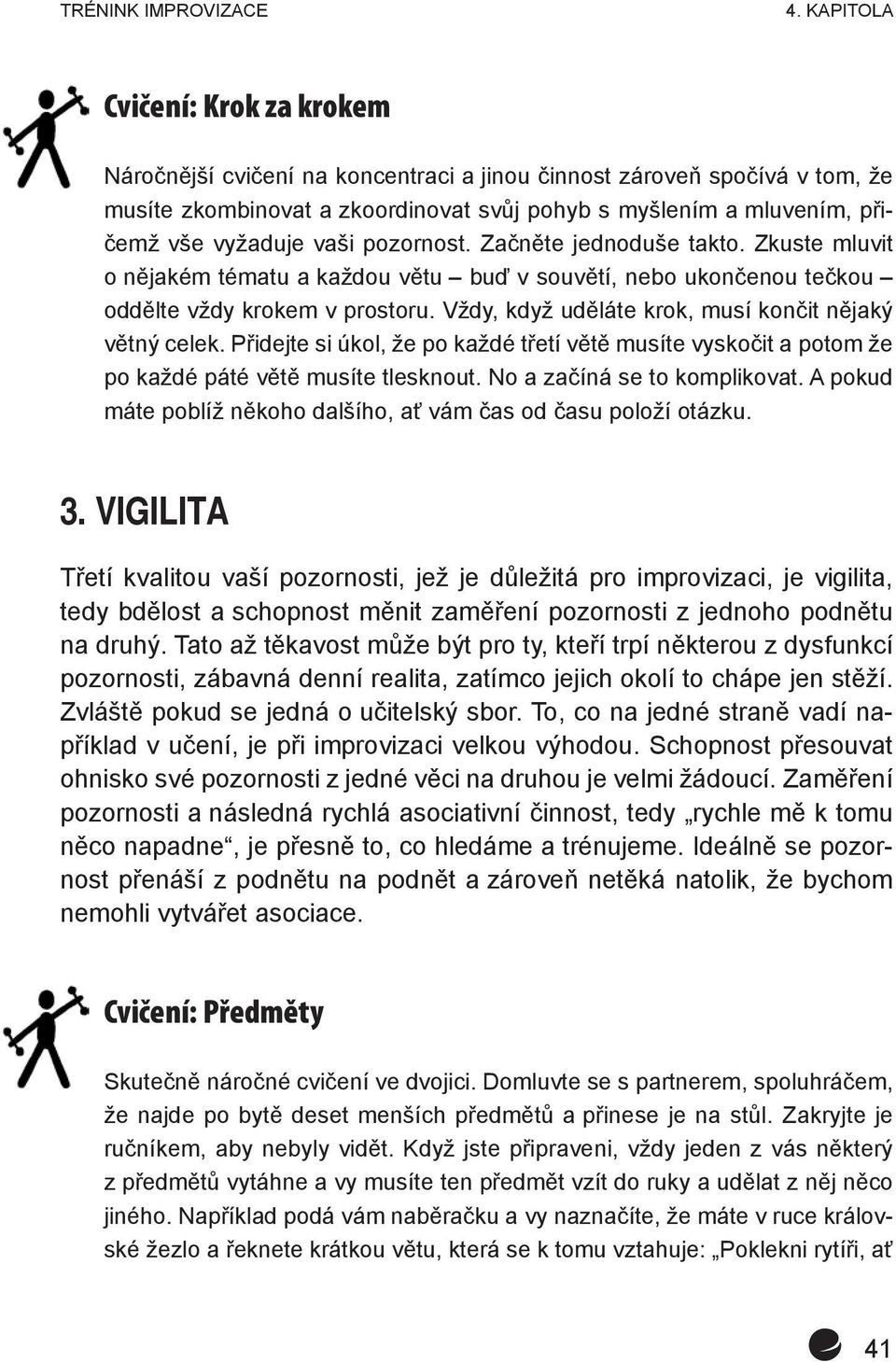 TRÉNINK IMPROVIZACE 4. KAPITOLA

Cvičení: Krok za krokem

Náročnější cvičení na koncentraci a jinou činnost zároveň spočívá v tom, že musíte zkombinovat a zkoordinovat svůj pohyb s myšlením a mluvením, přičemž vše vyžaduje vaši pozornost. Začněte jednoduše takto. Zkuste mluvit o nějakém tématu a každou větu – buď v souvětí, nebo ukončenou tečkou – oddělte vždy krokem v prostoru. Vždy, když uděláte krok, musí končit nějaký větný celek. Přidejte si úkol, že po každé třetí větě musíte vyskočit a potom že po každé páté větě musíte tlesknout. No a začíná se to komplikovat. A pokud máte poblíž někoho dalšího, ať vám čas od času položí otázku.

3. VIGILITA

Třetí kvalitou vaší pozornosti, jež je důležitá pro improvizaci, je vigilita, tedy bdělost a schopnost měnit zaměření pozornosti z jednoho podnětu na druhý. Tato až těkavost může být pro ty, kteří trpí některou z dysfunkcí pozornosti, zábavná denní realita, zatímco jejich okolí to chápe jen stěží. Zvláště pokud se jedná o učitelský sbor. To, co na jedné straně vadí například v učení, je při improvizaci velkou výhodou. Schopnost přesouvat ohnisko své pozornosti z jedné věci na druhou je velmi žádoucí. Zaměření pozornosti a následná rychlá asociativní činnost, tedy „rychle mě k tomu něco napadne“, je přesně to, co hledáme a trénujeme. Ideálně se pozornost přenáší z podnětu na podnět a zároveň netěká natolik, že bychom nemohli vytvářet asociace.

Cvičení: Předměty

Skutečně náročné cvičení ve dvojici. Domluvte se s partnerem, spoluhráčem, že najde po bytě deset menších předmětů a přinese je na stůl. Zakryjte je ručníkem, aby nebyly vidět. Když jste připraveni, vždy jeden z vás některý z předmětů vytáhne a vy musíte ten předmět vzít do ruky a udělat z něj něco jiného. Například podá vám naběračku a vy naznačíte, že máte v ruce královské žezlo a řeknete krátkou větu, která se k tomu vztahuje: „Poklekni rytíři, ať

41